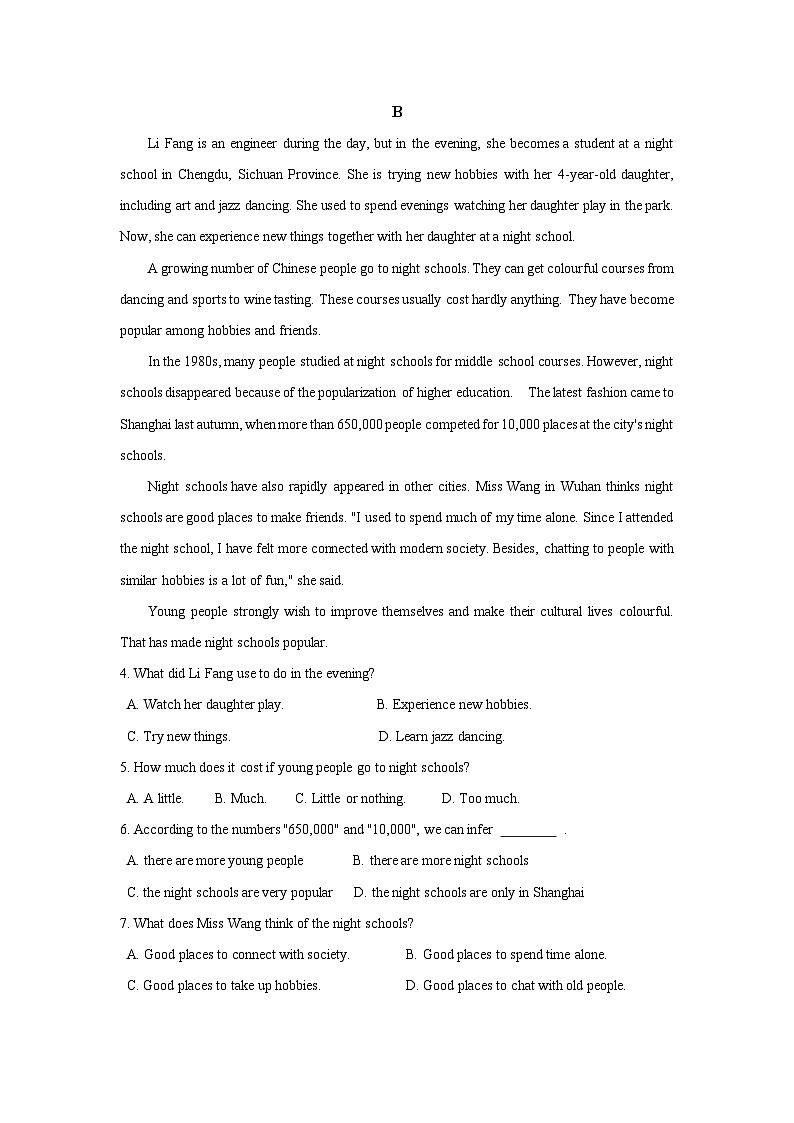 B

Li Fang is an engineer during the day, but in the evening, she becomes a student at a night school in Chengdu, Sichuan Province. She is trying new hobbies with her 4-year-old daughter, including art and jazz dancing. She used to spend evenings watching her daughter play in the park. Now, she can experience new things together with her daughter at a night school.

A growing number of Chinese people go to night schools. They can get colourful courses from dancing and sports to wine tasting. These courses usually cost hardly anything. They have become popular among hobbies and friends.

In the 1980s, many people studied at night schools for middle school courses. However, night schools disappeared because of the popularization of higher education. The latest fashion came to Shanghai last autumn, when more than 650,000 people competed for 10,000 places at the city's night schools.

Night schools have also rapidly appeared in other cities. Miss Wang in Wuhan thinks night schools are good places to make friends. "I used to spend much of my time alone. Since I attended the night school, I have felt more connected with modern society. Besides, chatting to people with similar hobbies is a lot of fun," she said.

Young people strongly wish to improve themselves and make their cultural lives colourful. That has made night schools popular.

4. What did Li Fang use to do in the evening?

A. Watch her daughter play.
B. Experience new hobbies.
C. Try new things.
D. Learn jazz dancing.

5. How much does it cost if young people go to night schools?

A. A little.
B. Much.
C. Little or nothing.
D. Too much.

6. According to the numbers "650,000" and "10,000", we can infer ____ .

A. there are more young people
B. there are more night schools
C. the night schools are very popular
D. the night schools are only in Shanghai

7. What does Miss Wang think of the night schools?

A. Good places to connect with society.
B. Good places to spend time alone.
C. Good places to take up hobbies.
D. Good places to chat with old people.